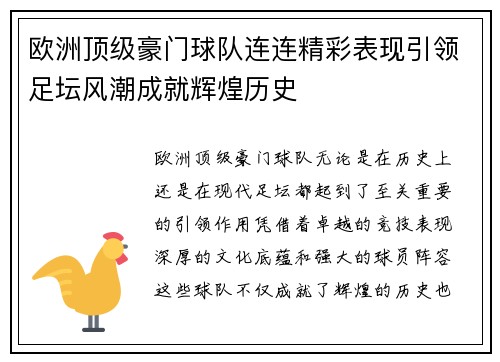 欧洲顶级豪门球队连连精彩表现引领足坛风潮成就辉煌历史

欧洲顶级豪门球队无论是在历史上还是在现代足坛都起到了至关重要的引领作用凭借着卓越的竞技表现深厚的文化底蕴和强大的球员阵容这些球队不仅成就了辉煌的历史也